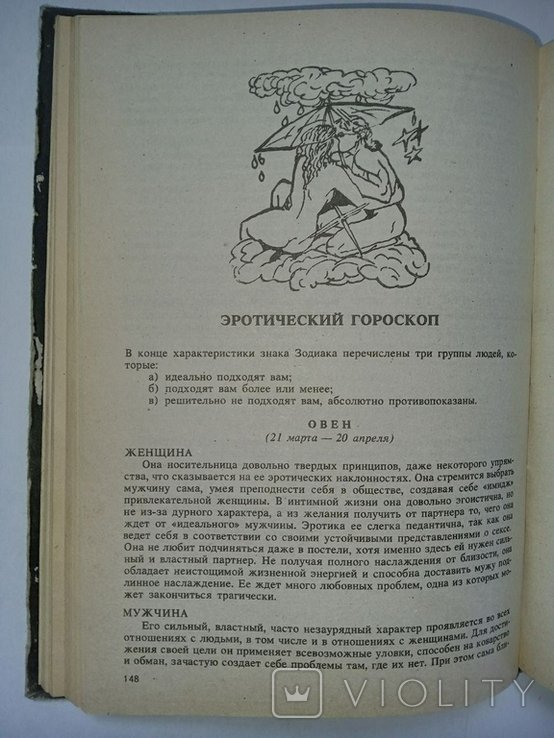 ЭРОТИЧЕСКИЙ ГОРОСКОП

В конце характеристики знака Зодиака перечислены три группы людей, которые:
а) идеально подходят вам;
б) подходят вам более или менее;
в) решительно не подходят вам, абсолютно противопоказаны.

ОВЕН
(21 марта — 20 апреля)

ЖЕНЩИНА
Она носительница довольно твердых принципов, даже некоторого упрямства, что сказывается на ее эротических наклонностях. Она стремится выбрать мужчину сама, умея преподнести себя в обществе, создавая себе «имидж» привлекательной женщины. В интимной жизни она довольно эгоистична, но не из-за дурного характера, а из желания получить от партнера то, чего она ждет от «идеального» мужчины. Эротика ее слегка педантична, так как она ведет себя в соответствии со своими устойчивыми представлениями о сексе. Она не любит подчиняться даже в постели, хотя именно здесь ей нужен сильный и властный партнер. Не получая полного наслаждения от близости, она обладает неистощимой жизненной энергией и способна доставить мужу подлинное наслаждение. Ее ждет много любовных проблем, одна из которых может закончиться трагически.

МУЖЧИНА
Его сильный, властный, часто незаурядный характер проявляется во всех отношениях с людьми, в том числе и в отношениях с женщинами. Для достижения своей цели он применяет всевозможные уловки, способен на коварство и обман, зачастую создает себе проблемы там, где их нет. При этом сама бли-

148

VIOLITY